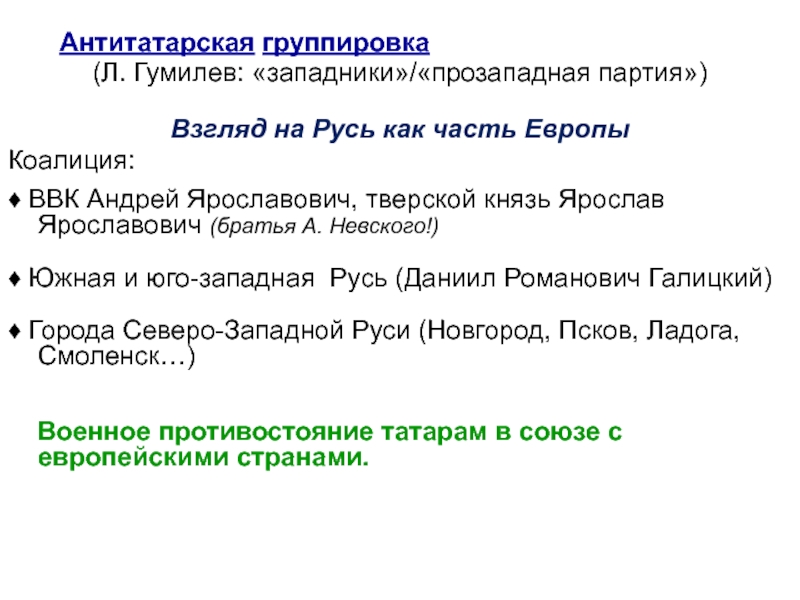 Антитатарская группировка
(Л. Гумилев: «западники»/«прозападная партия»)

Взгляд на Русь как часть Европы

Коалиция:

♦ ВВК Андрей Ярославович, тверской князь Ярослав Ярославович (братья А. Невского!)

♦ Южная и юго-западная Русь (Даниил Романович Галицкий)

♦ Города Северо-Западной Руси (Новгород, Псков, Ладога, Смоленск…)

Военное противостояние татарам в союзе с европейскими странами.